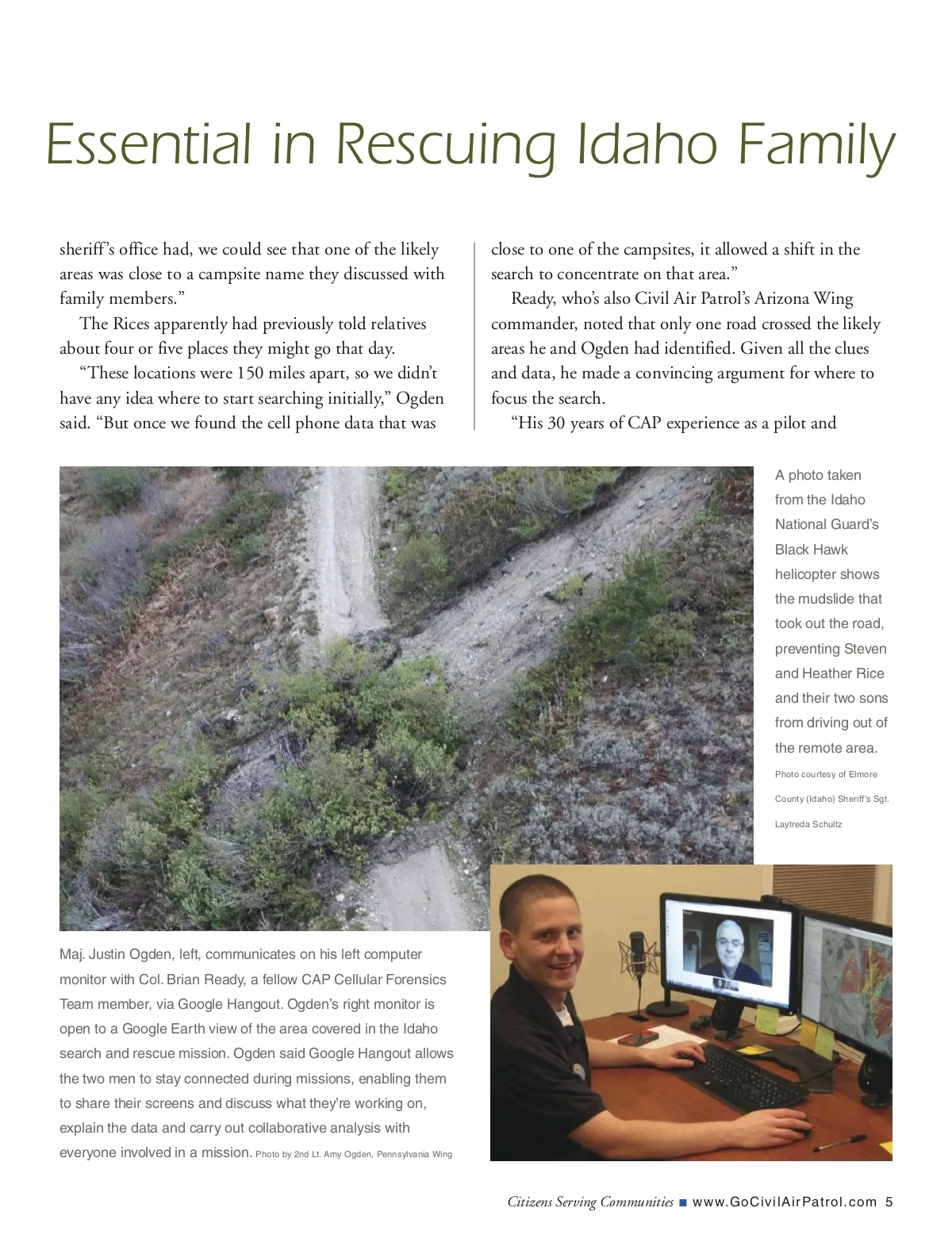 Essential in Rescuing Idaho Family

sheriff's office had, we could see that one of the likely areas was close to a campsite name they discussed with family members."

The Rices apparently had previously told relatives about four or five places they might go that day.

"These locations were 150 miles apart, so we didn't have any idea where to start searching initially," Ogden said. "But once we found the cell phone data that was close to one of the campsites, it allowed a shift in the search to concentrate on that area."

Ready, who's also Civil Air Patrol's Arizona Wing commander, noted that only one road crossed the likely areas he and Ogden had identified. Given all the clues and data, he made a convincing argument for where to focus the search.

"His 30 years of CAP experience as a pilot and

A photo taken from the Idaho National Guard's Black Hawk helicopter shows the mudslide that took out the road, preventing Steven and Heather Rice and their two sons from driving out of the remote area. Photo courtesy of Elmore County (Idaho) Sheriff's Sgt. Laytreda Schultz

Maj. Justin Ogden, left, communicates on his left computer monitor with Col. Brian Ready, a fellow CAP Cellular Forensics Team member, via Google Hangout. Ogden's right monitor is open to a Google Earth view of the area covered in the Idaho search and rescue mission. Ogden said Google Hangout allows the two men to stay connected during missions, enabling them to share their screens and discuss what they're working on, explain the data and carry out collaborative analysis with everyone involved in a mission. Photo by 2nd Lt. Amy Ogden, Pennsylvania Wing

Citizens Serving Communities ■ www.GoCivilAirPatrol.com 5